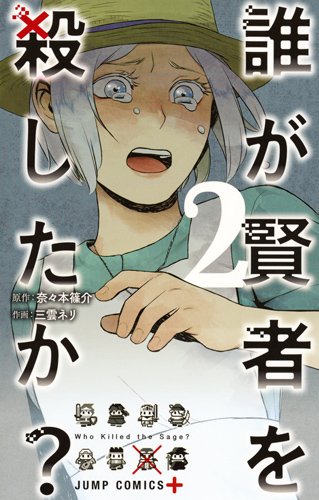 誰が賢者を殺したか?

2

原作:奈々本篠介
作画:三雲ネリ

Who Killed the Sage?

JUMP COMICS+